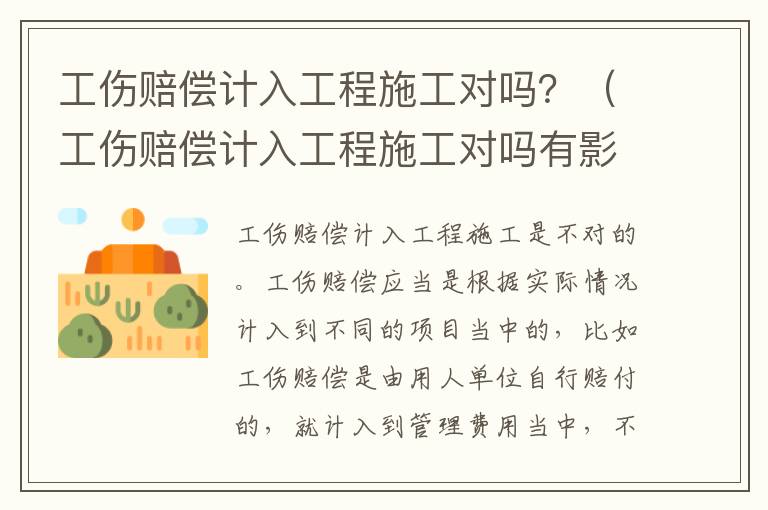 工伤赔偿计入工程施工对吗？（工伤赔偿计入工程施工对吗有影

工伤赔偿计入工程施工是不对的。工伤赔偿应当是根据实际情况计入到不同的项目当中的，比如工伤赔偿是由用人单位自行赔付的，就计入到管理费用当中，不